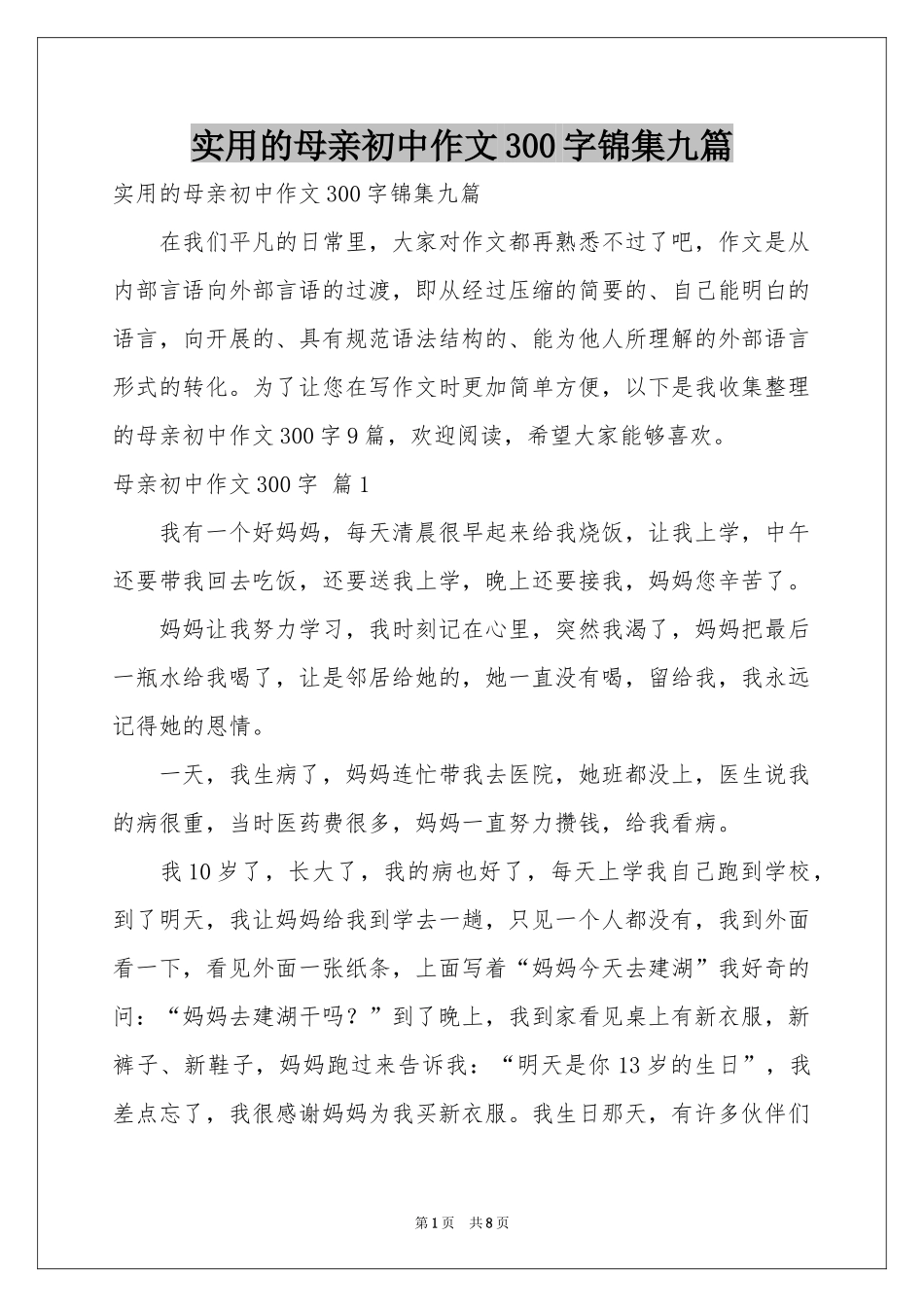 实用的母亲初中作文300字锦集九篇

实用的母亲初中作文300字锦集九篇

在我们平凡的日常里，大家对作文都再熟悉不过了吧，作文是从内部言语向外部言语的过渡，即从经过压缩的简要的、自己能明白的语言，向开展的、具有规范语法结构的、能为他人所理解的外部语言形式的转化。为了让您在写作文时更加简单方便，以下是我收集整理的母亲初中作文300字9篇，欢迎阅读，希望大家能够喜欢。

母亲初中作文300字 篇1

我有一个好妈妈，每天清晨很早起来给我烧饭，让我上学，中午还要带我回去吃饭，还要送我上学，晚上还要接我，妈妈您辛苦了。

妈妈让我努力学习，我时刻记在心里，突然我渴了，妈妈把最后一瓶水给我喝了，让是邻居给她的，她一直没有喝，留给我，我永远记得她的恩情。

一天，我生病了，妈妈连忙带我去医院，她班都没上，医生说我的病很重，当时医药费很多，妈妈一直努力攒钱，给我看病。

我10岁了，长大了，我的病也好了，每天上学我自己跑到学校，到了明天，我让妈妈给我到学去一趟，只见一个人都没有，我到外面看一下，看见外面一张纸条，上面写着“妈妈今天去建湖”我好奇的问：“妈妈去建湖干吗？”到了晚上，我到家看见桌上有新衣服，新裤子、新鞋子，妈妈跑过来告诉我：“明天是你13岁的生日”，我差点忘了，我很感谢妈妈为我买新衣服。我生日那天，有许多伙伴们

第1页 共8页